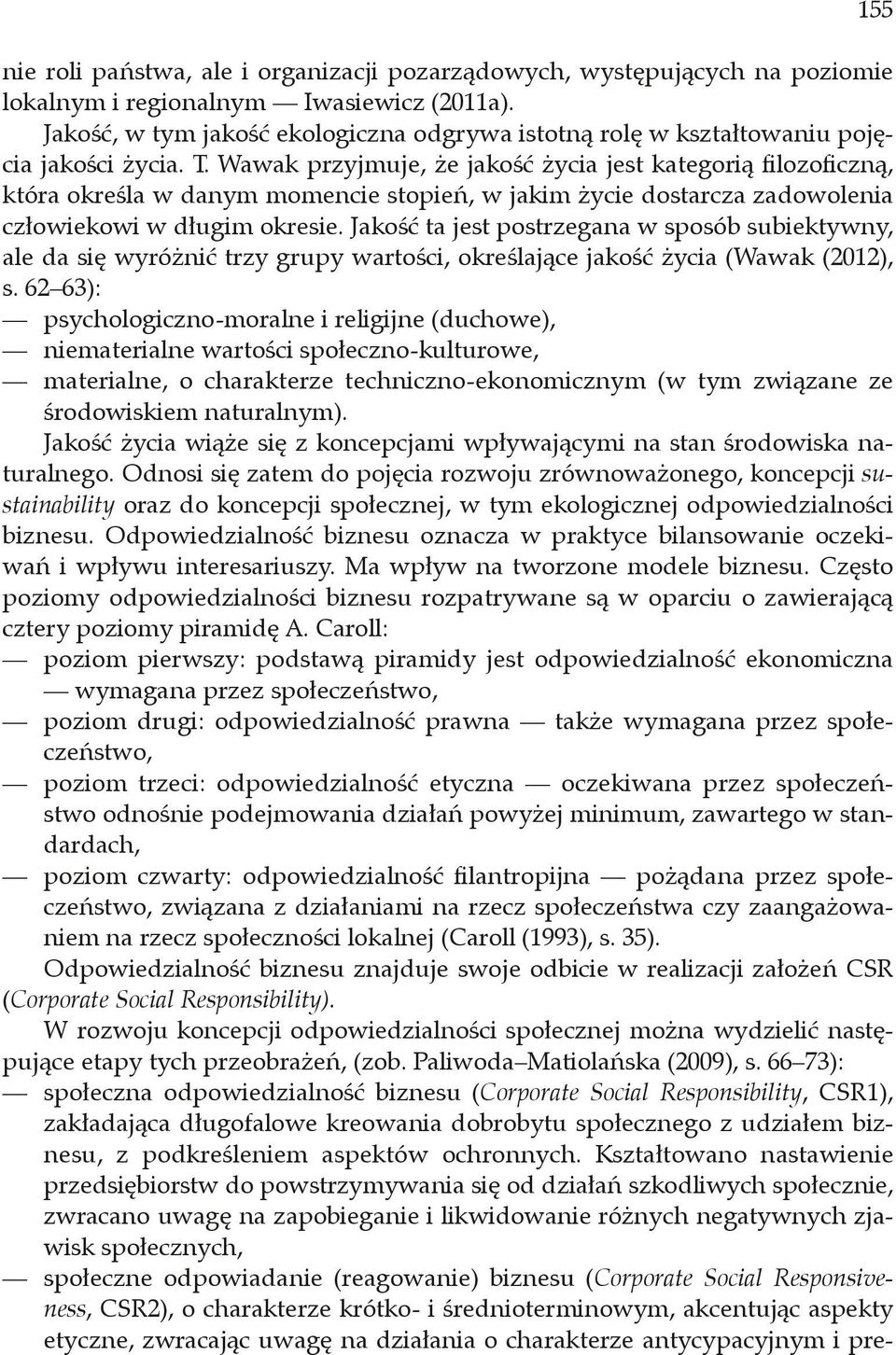 155

nie roli państwa, ale i organizacji pozarządowych, występujących na poziomie lokalnym i regionalnym — Iwasiewicz (2011a).

Jakość, w tym jakość ekologiczna odgrywa istotną rolę w kształtowaniu pojęcia jakości życia. T. Wawak przyjmuje, że jakość życia jest kategorią filozoficzną, która określa w danym momencie stopień, w jakim życie dostarcza zadowolenia człowiekowi w długim okresie. Jakość ta jest postrzegana w sposób subiektywny, ale da się wyróżnić trzy grupy wartości, określające jakość życia (Wawak (2012), s. 62–63):
— psychologiczno-moralne i religijne (duchowe),
— niematerialne wartości społeczno-kulturowe,
— materialne, o charakterze techniczno-ekonomicznym (w tym związane ze środowiskiem naturalnym).

Jakość życia wiąże się z koncepcjami wpływającymi na stan środowiska naturalnego. Odnosi się zatem do pojęcia rozwoju zrównoważonego, koncepcji sustainability oraz do koncepcji społecznej, w tym ekologicznej odpowiedzialności biznesu. Odpowiedzialność biznesu oznacza w praktyce bilansowanie oczekiwań i wpływu interesariuszy. Ma wpływ na tworzone modele biznesu. Często poziomy odpowiedzialności biznesu rozpatrywane są w oparciu o zawierającą cztery poziomy piramidę A. Caroll:
— poziom pierwszy: podstawą piramidy jest odpowiedzialność ekonomiczna — wymagana przez społeczeństwo,
— poziom drugi: odpowiedzialność prawna — także wymagana przez społeczeństwo,
— poziom trzeci: odpowiedzialność etyczna — oczekiwana przez społeczeństwo odnośnie podejmowania działań powyżej minimum, zawartego w standardach,
— poziom czwarty: odpowiedzialność filantropijna — pożądana przez społeczeństwo, związana z działaniami na rzecz społeczeństwa czy zaangażowaniem na rzecz społeczności lokalnej (Caroll (1993), s. 35).

Odpowiedzialność biznesu znajduje swoje odbicie w realizacji założeń CSR (Corporate Social Responsibility).

W rozwoju koncepcji odpowiedzialności społecznej można wydzielić następujące etapy tych przeobrażeń, (zob. Paliwoda–Matiolańska (2009), s. 66–73):
— społeczna odpowiedzialność biznesu (Corporate Social Responsibility, CSR1), zakładająca długofalowe kreowania dobrobytu społecznego z udziałem biznesu, z podkreśleniem aspektów ochronnych. Kształtowano nastawienie przedsiębiorstw do powstrzymywania się od działań szkodliwych społecznie, zwracano uwagę na zapobieganie i likwidowanie różnych negatywnych zjawisk społecznych,
— społeczne odpowiadanie (reagowanie) biznesu (Corporate Social Responsiveness, CSR2), o charakterze krótko- i średnioterminowym, akcentując aspekty etyczne, zwracając uwagę na działania o charakterze antycypacyjnym i pre-